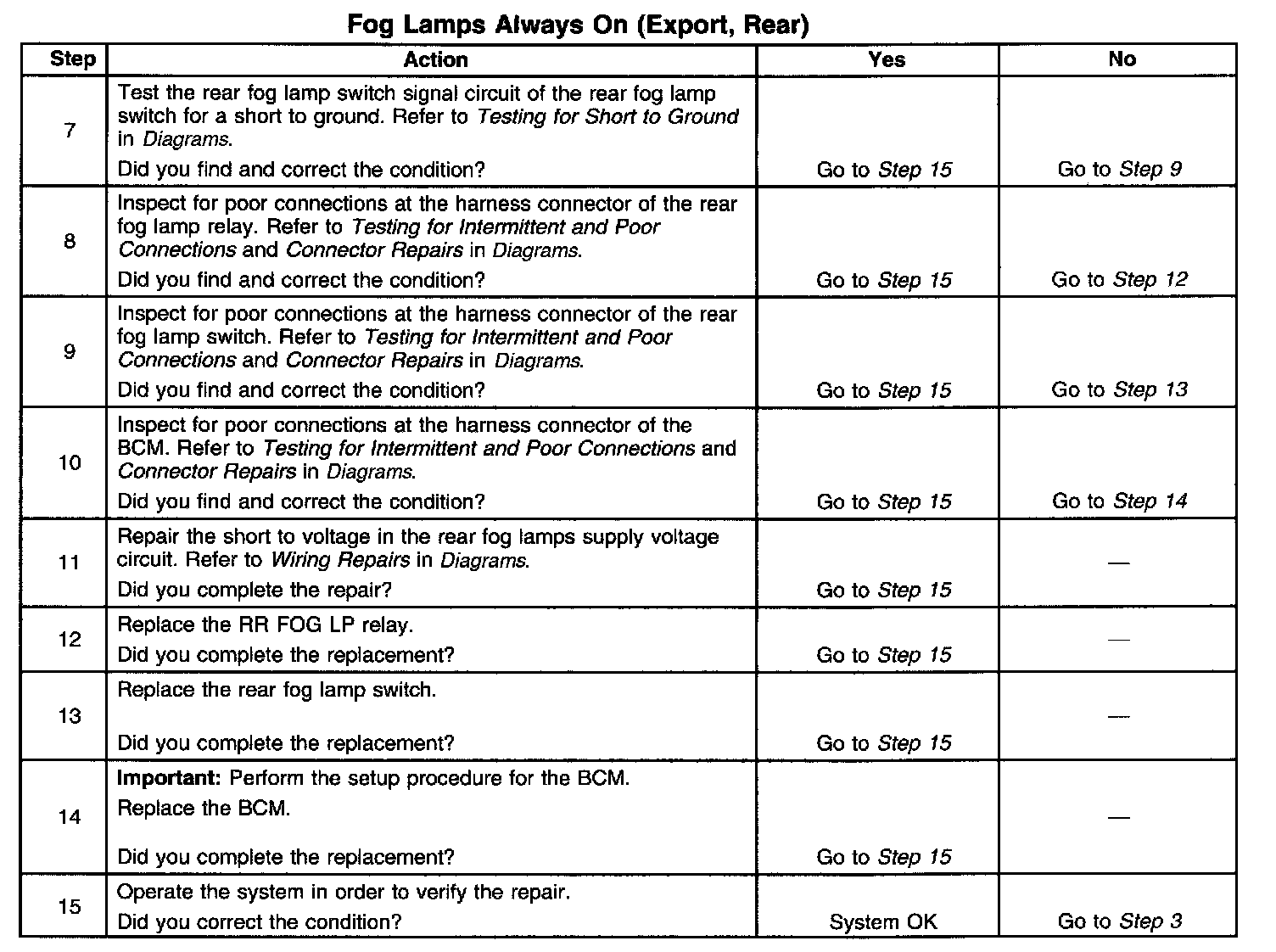 Fog Lamps Always On (Export, Rear)

| Step | Action | Yes | No |
|---|---|---|---|
| 7 | Test the rear fog lamp switch signal circuit of the rear fog lamp switch for a short to ground. Refer to Testing for Short to Ground in Diagrams. Did you find and correct the condition? | Go to Step 15 | Go to Step 9 |
| 8 | Inspect for poor connections at the harness connector of the rear fog lamp relay. Refer to Testing for Intermittent and Poor Connections and Connector Repairs in Diagrams. Did you find and correct the condition? | Go to Step 15 | Go to Step 12 |
| 9 | Inspect for poor connections at the harness connector of the rear fog lamp switch. Refer to Testing for Intermittent and Poor Connections and Connector Repairs in Diagrams. Did you find and correct the condition? | Go to Step 15 | Go to Step 13 |
| 10 | Inspect for poor connections at the harness connector of the BCM. Refer to Testing for Intermittent and Poor Connections and Connector Repairs in Diagrams. Did you find and correct the condition? | Go to Step 15 | Go to Step 14 |
| 11 | Repair the short to voltage in the rear fog lamps supply voltage circuit. Refer to Wiring Repairs in Diagrams. Did you complete the repair? | Go to Step 15 | — |
| 12 | Replace the RR FOG LP relay. Did you complete the replacement? | Go to Step 15 | — |
| 13 | Replace the rear fog lamp switch. Did you complete the replacement? | Go to Step 15 | — |
| 14 | Important: Perform the setup procedure for the BCM. Replace the BCM. Did you complete the replacement? | Go to Step 15 | — |
| 15 | Operate the system in order to verify the repair. Did you correct the condition? | System OK | Go to Step 3 |